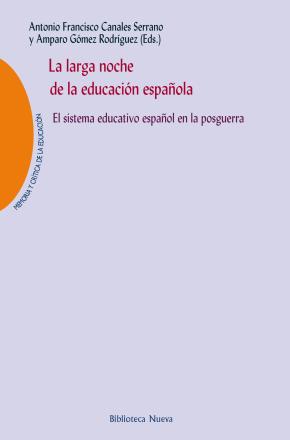 Antonio Francisco Canales Serrano
y Amparo Gómez Rodríguez (Eds.)

La larga noche
de la educación española

El sistema educativo español en la posguerra

MEMORIA Y CRÍTICA DE LA EDUCACIÓN

Biblioteca Nueva